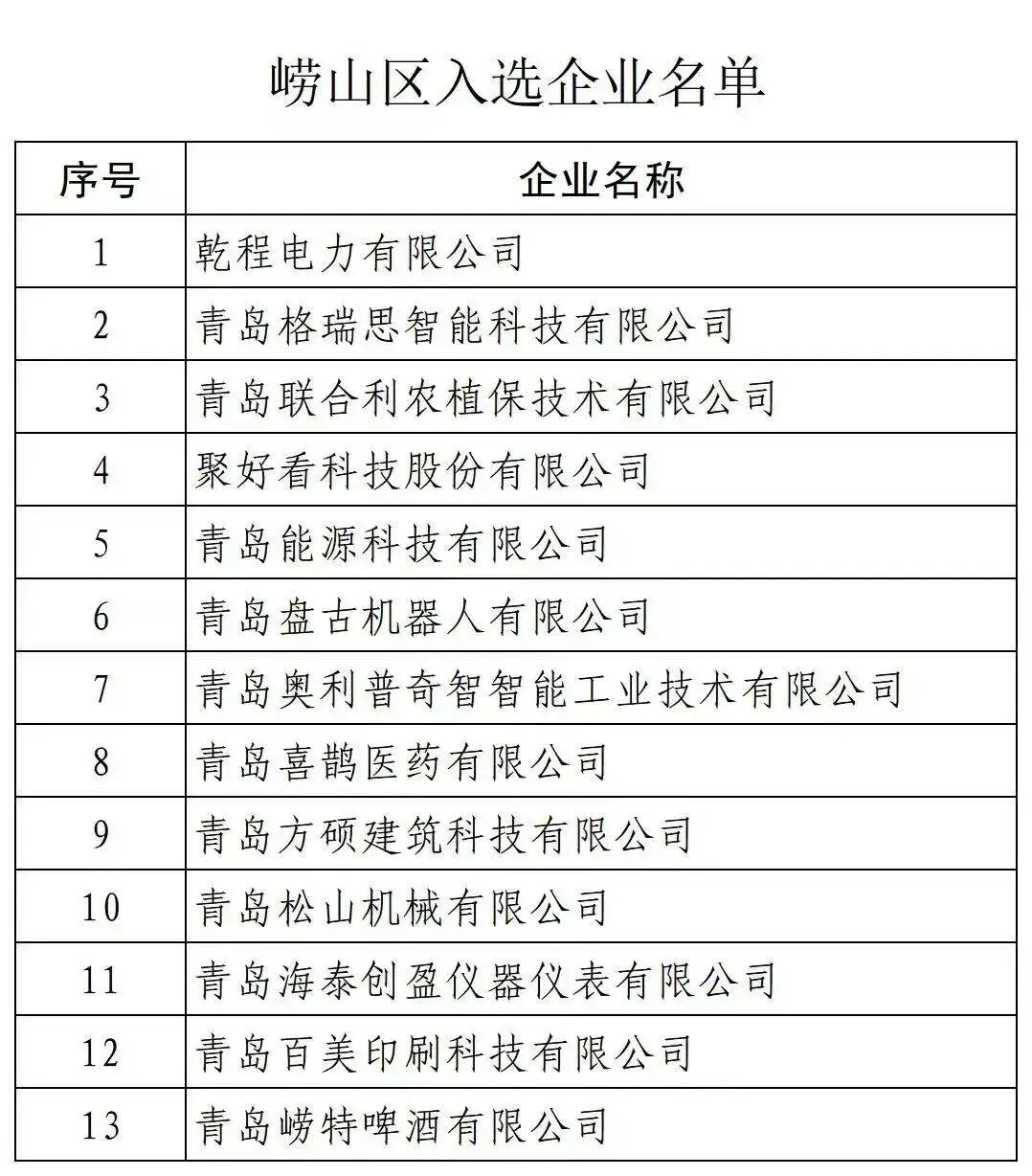 崂山区入选企业名单

| 序号 | 企业名称 |
|---|---|
| 1 | 乾程电力有限公司 |
| 2 | 青岛格瑞思智能科技有限公司 |
| 3 | 青岛联合利农植保技术有限公司 |
| 4 | 聚好看科技股份有限公司 |
| 5 | 青岛能源科技有限公司 |
| 6 | 青岛盘古机器人有限公司 |
| 7 | 青岛奥利普奇智智能工业技术有限公司 |
| 8 | 青岛喜鹊医药有限公司 |
| 9 | 青岛方硕建筑科技有限公司 |
| 10 | 青岛松山机械有限公司 |
| 11 | 青岛海泰创盈仪器仪表有限公司 |
| 12 | 青岛百美印刷科技有限公司 |
| 13 | 青岛崂特啤酒有限公司 |